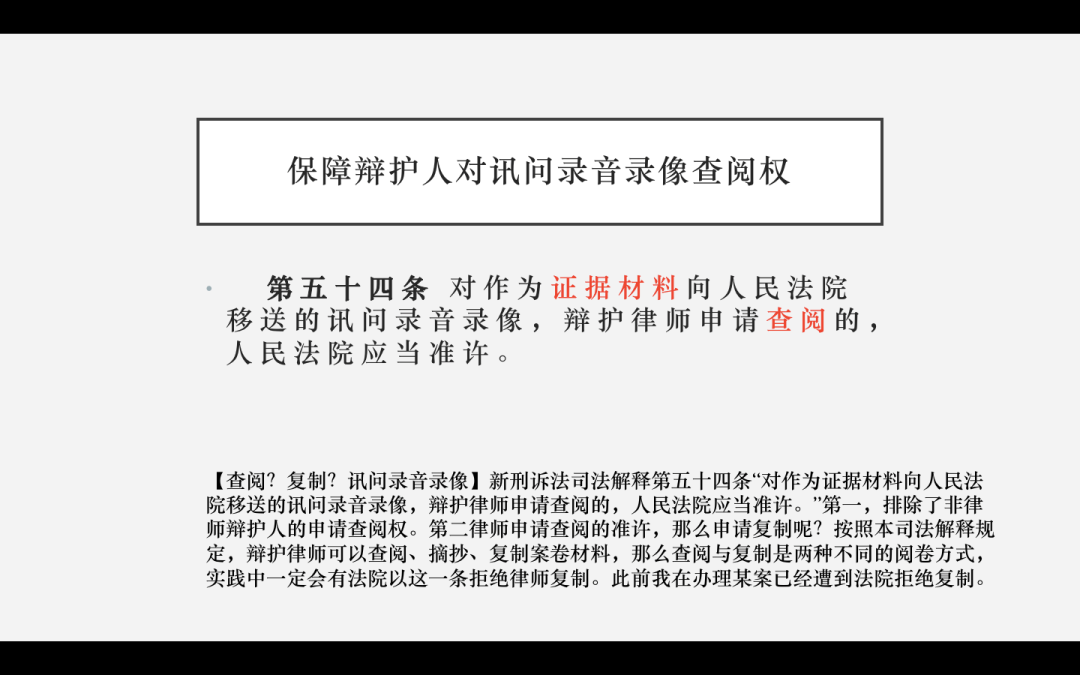 保障辩护人对讯问录音录像查阅权

• 第五十四条 对作为证据材料向人民法院移送的讯问录音录像，辩护律师申请查阅的，人民法院应当准许。

【查阅？复制？讯问录音录像】新刑诉法司法解释第五十四条“对作为证据材料向人民法院移送的讯问录音录像，辩护律师申请查阅的，人民法院应当准许。”第一，排除了非律师辩护人的申请查阅权。第二律师申请查阅的准许，那么申请复制呢？按照本司法解释规定，辩护律师可以查阅、摘抄、复制案卷材料，那么查阅与复制是两种不同的阅卷方式，实践中一定会有法院以这一条拒绝律师复制。此前我在办理某案已经遭到法院拒绝复制。